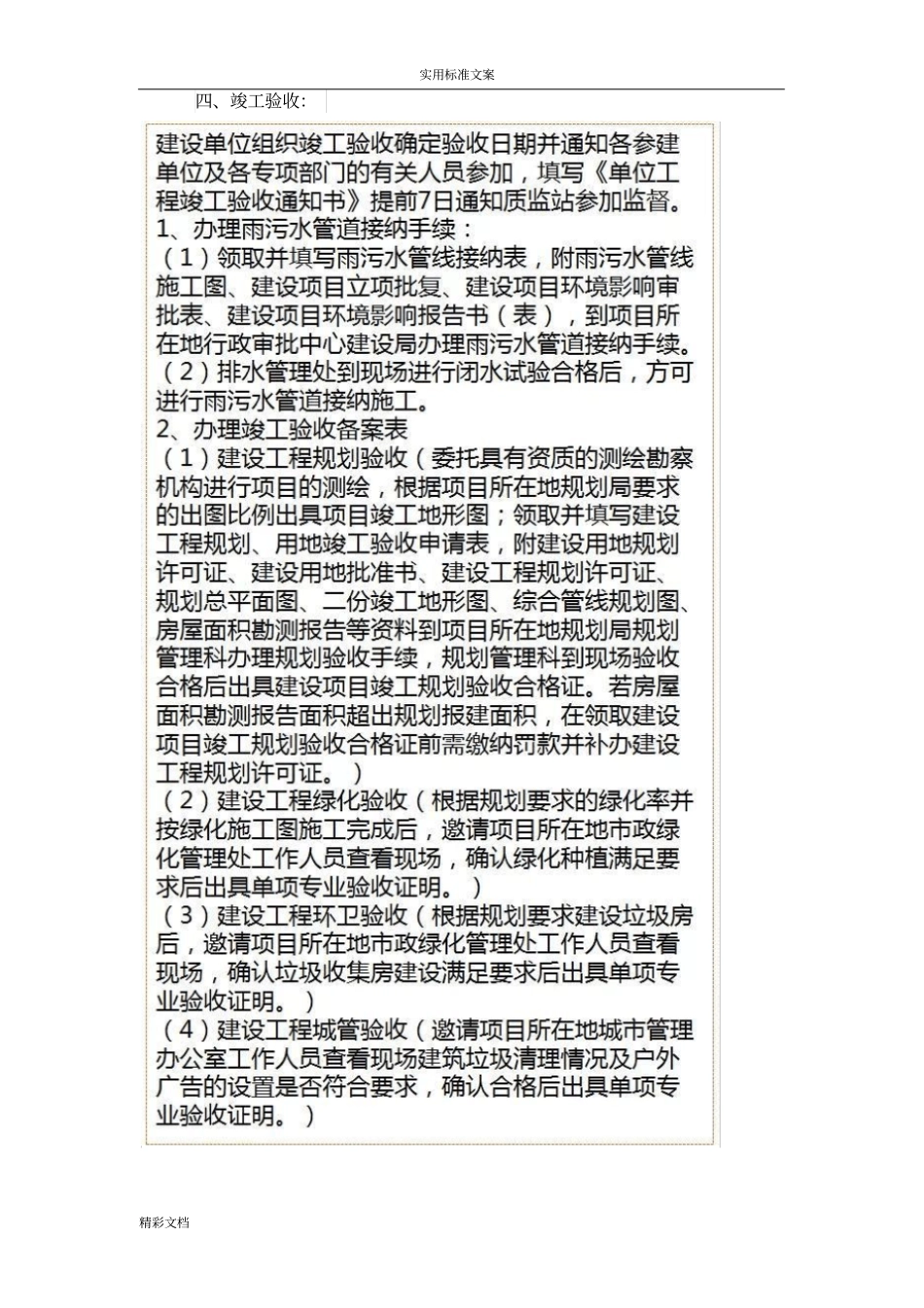 实用标准文案

四、竣工验收:

建设单位组织竣工验收确定验收日期并通知各参建单位及各专项部门的有关人员参加，填写《单位工程竣工验收通知书》提前7日通知质监站参加监督。
1、办理雨污水管道接纳手续：
（1）领取并填写雨污水管线接纳表，附雨污水管线施工图、建设项目立项批复、建设项目环境影响审批表、建设项目环境影响报告书（表），到项目所在地行政审批中心建设局办理雨污水管道接纳手续。
（2）排水管理处到现场进行闭水试验合格后，方可进行雨污水管道接纳施工。
2、办理竣工验收备案表
（1）建设工程规划验收（委托具有资质的测绘勘察机构进行项目的测绘，根据项目所在地规划局要求的出图比例出具项目竣工地形图；领取并填写建设工程规划、用地竣工验收申请表，附建设用地规划许可证、建设用地批准书、建设工程规划许可证、规划总平面图、二份竣工地形图、综合管线规划图、房屋面积勘测报告等资料到项目所在地规划局规划管理科办理规划验收手续，规划管理科到现场验收合格后出具建设项目竣工规划验收合格证。若房屋面积勘测报告面积超出规划报建面积，在领取建设项目竣工规划验收合格证前需缴纳罚款并补办建设工程规划许可证。）
（2）建设工程绿化验收（根据规划要求的绿化率并按绿化施工图施工完成后，邀请项目所在地市政绿化管理处工作人员查看现场，确认绿化种植满足要求后出具单项专业验收证明。）
（3）建设工程环卫验收（根据规划要求建设垃圾房后，邀请项目所在地市政绿化管理处工作人员查看现场，确认垃圾收集房建设满足要求后出具单项专业验收证明。）
（4）建设工程城管验收（邀请项目所在地城市管理办公室工作人员查看现场建筑垃圾清理情况及户外广告的设置是否符合要求，确认合格后出具单项专业验收证明。）

精彩文档